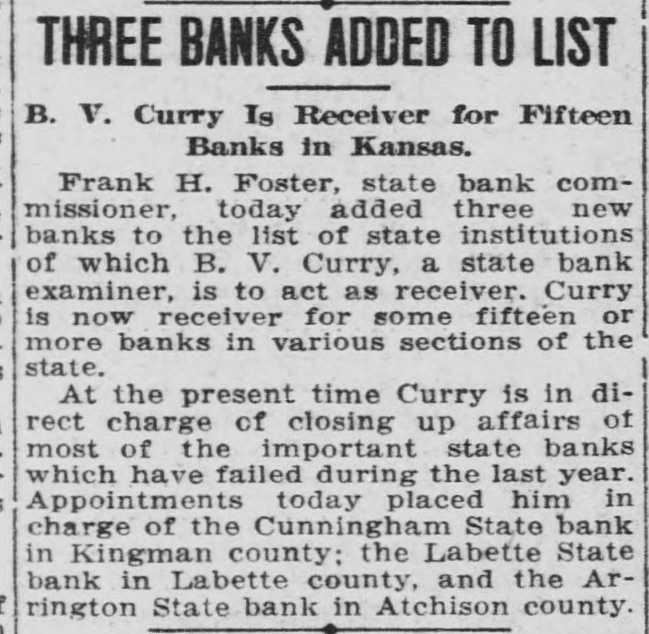 THREE BANKS ADDED TO LIST

B. V. Curry Is Receiver for Fifteen Banks in Kansas.

Frank H. Foster, state bank commissioner, today added three new banks to the list of state institutions of which B. V. Curry, a state bank examiner, is to act as receiver. Curry is now receiver for some fifteen or more banks in various sections of the state.

At the present time Curry is in direct charge of closing up affairs of most of the important state banks which have failed during the last year. Appointments today placed him in charge of the Cunningham State bank in Kingman county; the Labette State bank in Labette county, and the Arrington State bank in Atchison county.